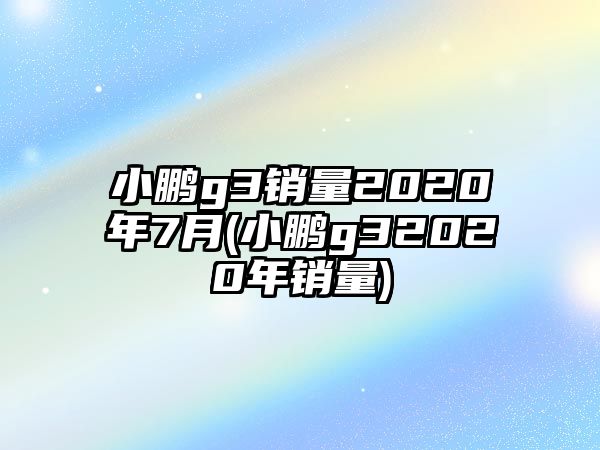 小鹏g3销量2020年7月(小鹏g32020年销量)